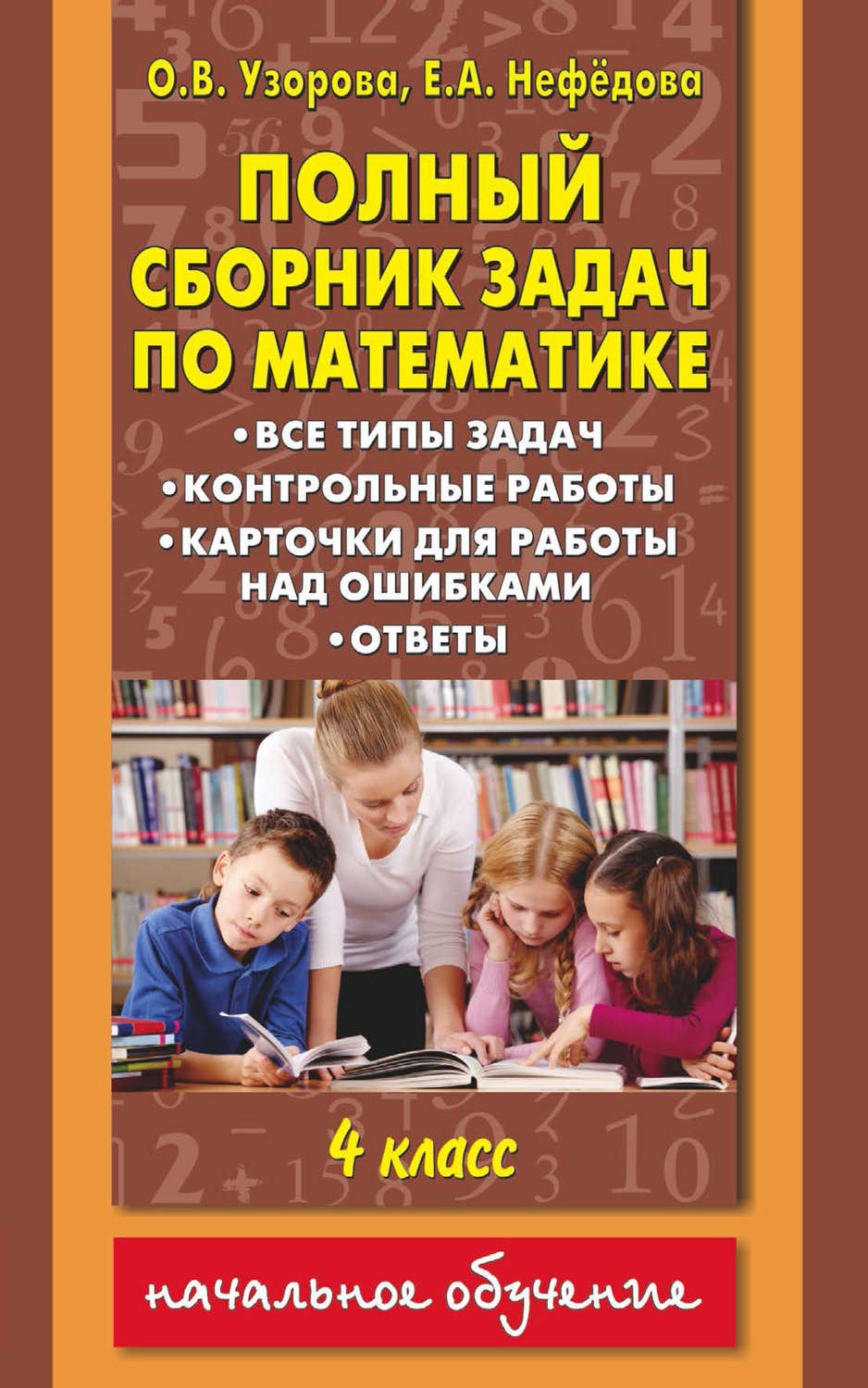 О.В. Узорова, Е.А. Нефёдова

ПОЛНЫЙ СБОРНИК ЗАДАЧ ПО МАТЕМАТИКЕ

• ВСЕ ТИПЫ ЗАДАЧ
• КОНТРОЛЬНЫЕ РАБОТЫ
• КАРТОЧКИ ДЛЯ РАБОТЫ НАД ОШИБКАМИ
• ОТВЕТЫ

4 класс

начальное обучение